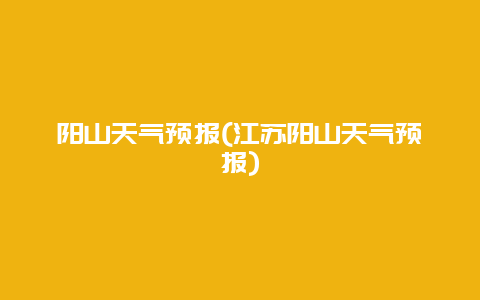 阳山天气预报(江苏阳山天气预报)